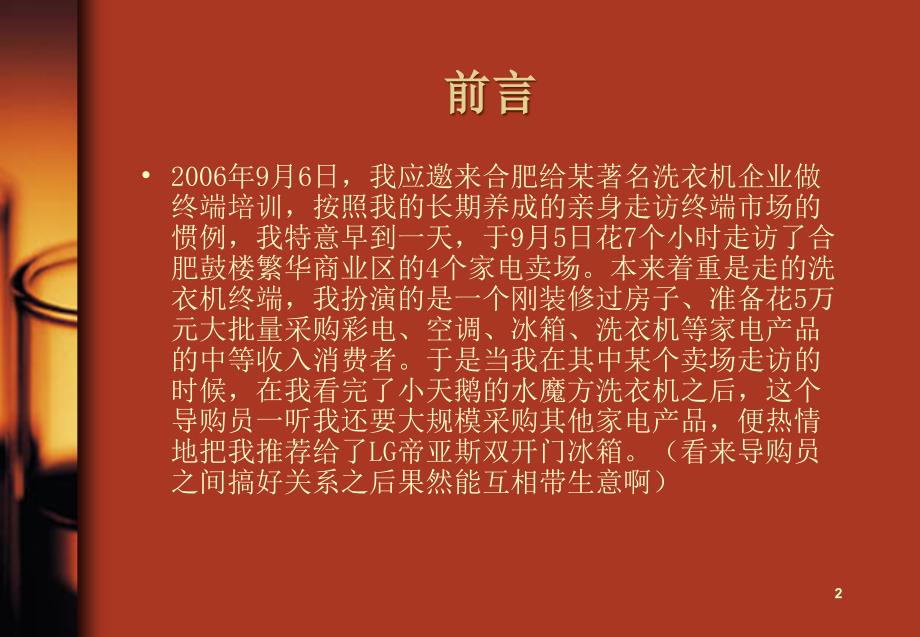 前言

• 2006年9月6日，我应邀来合肥给某著名洗衣机企业做终端培训，按照我的长期养成的亲身走访终端市场的惯例，我特意早到一天，于9月5日花7个小时走访了合肥鼓楼繁华商业区的4个家电卖场。本来着重是走的洗衣机终端，我扮演的是一个刚装修过房子、准备花5万元大批量采购彩电、空调、冰箱、洗衣机等家电产品的中等收入消费者。于是当我在其中某个卖场走访的时候，在我看完了小天鹅的水魔方洗衣机之后，这个导购员一听我还要大规模采购其他家电产品，便热情地把我推荐给了LG帝亚斯双开门冰箱。（看来导购员之间搞好关系之后果然能互相带生意啊）

2